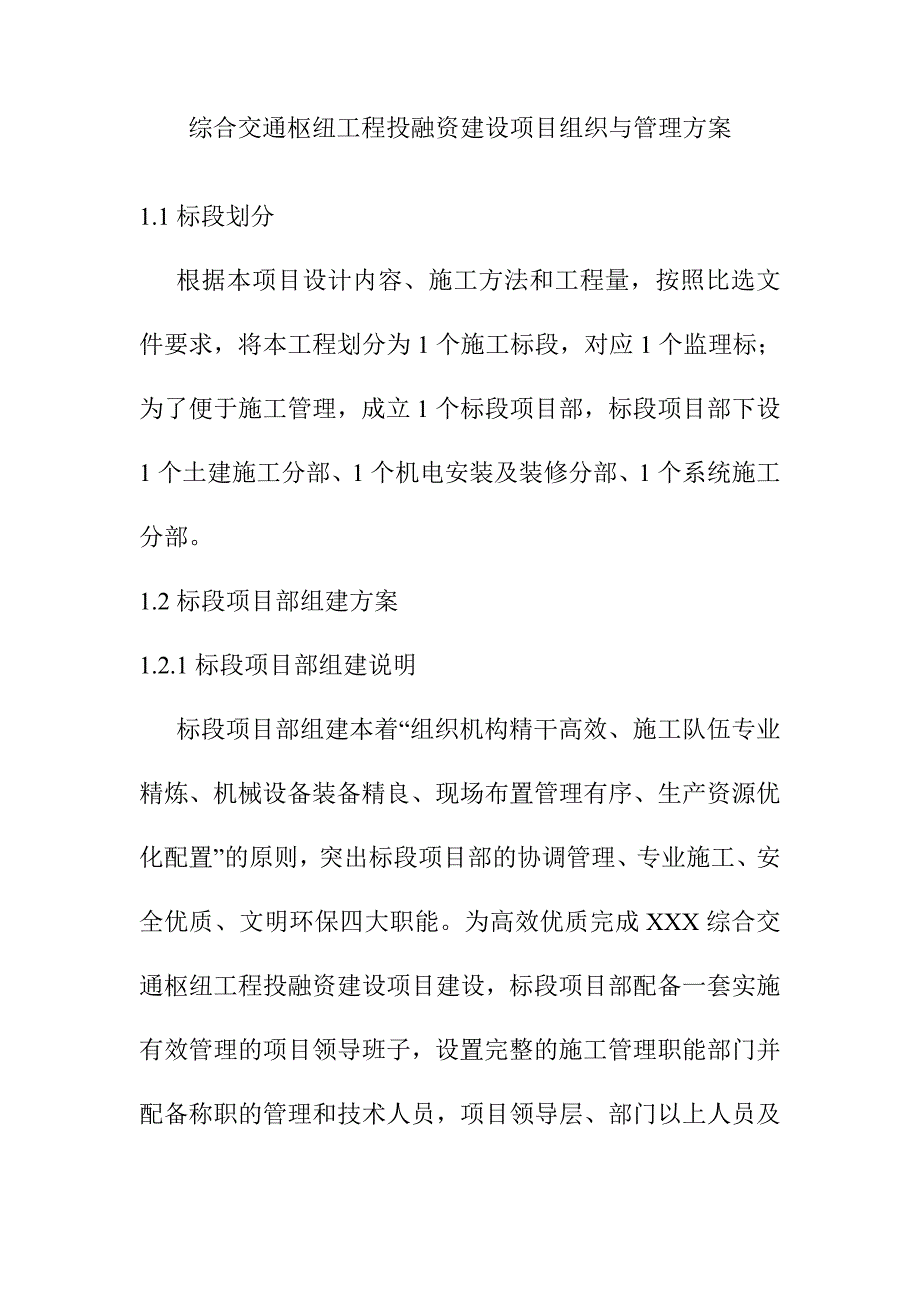 综合交通枢纽工程投融资建设项目组织与管理方案

1.1 标段划分

根据本项目设计内容、施工方法和工程量，按照比选文件要求，将本工程划分为 1 个施工标段，对应 1 个监理标；为了便于施工管理，成立 1 个标段项目部，标段项目部下设 1 个土建施工分部、1 个机电安装及装修分部、1 个系统施工分部。

1.2 标段项目部组建方案

1.2.1 标段项目部组建说明

标段项目部组建本着“组织机构精干高效、施工队伍专业精炼、机械设备装备精良、现场布置管理有序、生产资源优化配置”的原则，突出标段项目部的协调管理、专业施工、安全优质、文明环保四大职能。为高效优质完成 XXX 综合交通枢纽工程投融资建设项目建设，标段项目部配备一套实施有效管理的项目领导班子，设置完整的施工管理职能部门并配备称职的管理和技术人员，项目领导层、部门以上人员及